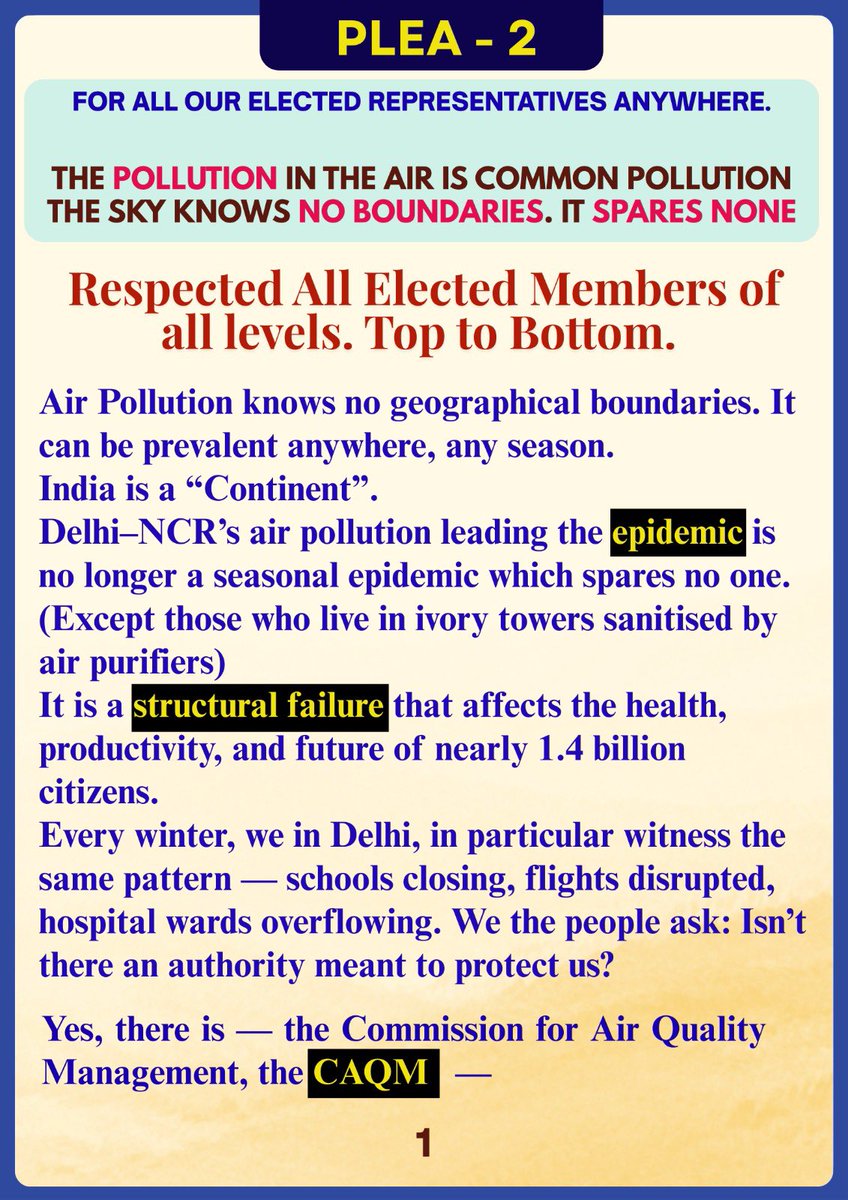 PLEA - 2

FOR ALL OUR ELECTED REPRESENTATIVES ANYWHERE.

THE POLLUTION IN THE AIR IS COMMON POLLUTION
THE SKY KNOWS NO BOUNDARIES. IT SPARES NONE

Respected All Elected Members of all levels. Top to Bottom.

Air Pollution knows no geographical boundaries. It can be prevalent anywhere, any season.
India is a “Continent”.
Delhi–NCR’s air pollution leading the epidemic is no longer a seasonal epidemic which spares no one. (Except those who live in ivory towers sanitised by air purifiers)
It is a structural failure that affects the health, productivity, and future of nearly 1.4 billion citizens.
Every winter, we in Delhi, in particular witness the same pattern — schools closing, flights disrupted, hospital wards overflowing. We the people ask: Isn’t there an authority meant to protect us?

Yes, there is — the Commission for Air Quality Management, the CAQM —

1